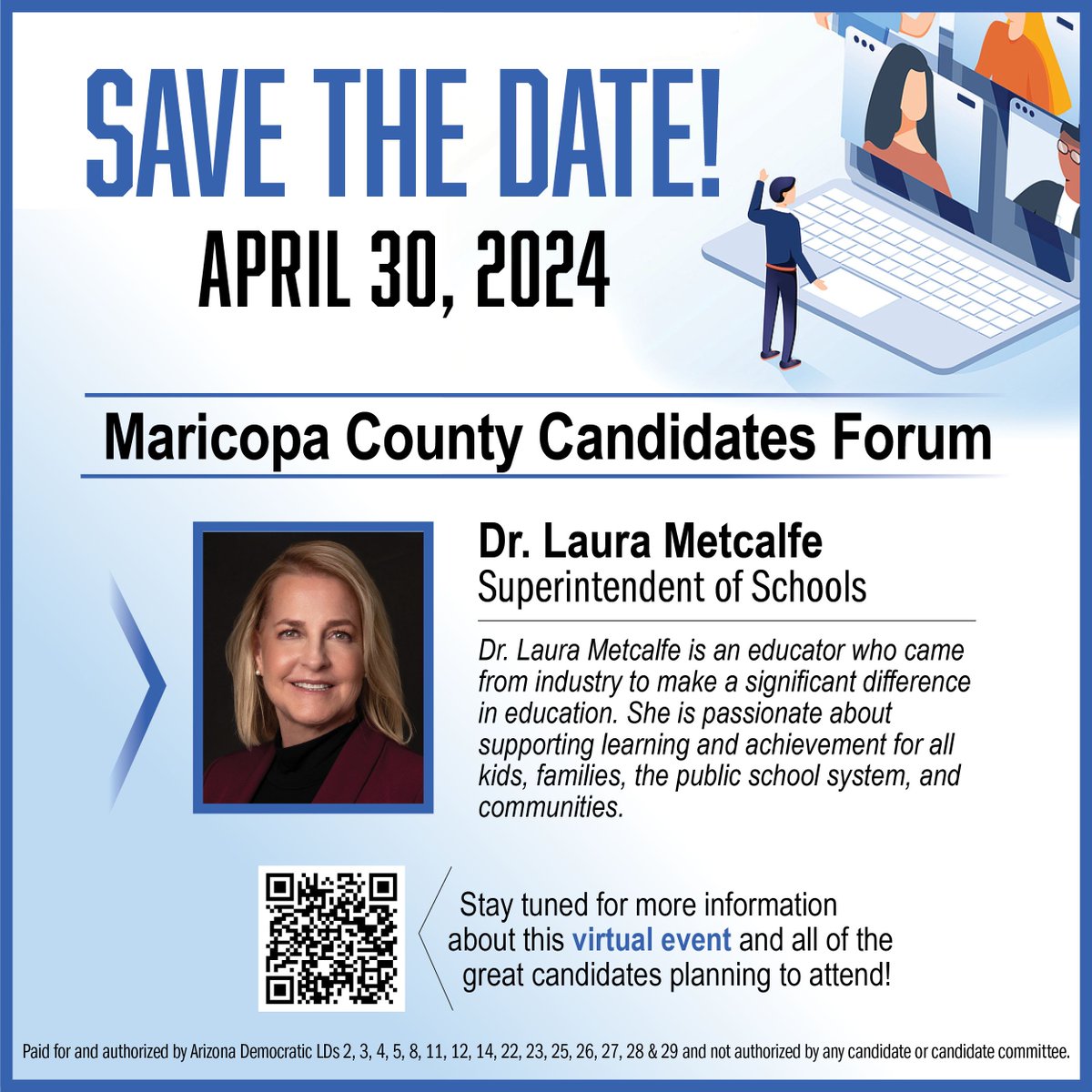 SAVE THE DATE!

APRIL 30, 2024

Maricopa County Candidates Forum

Dr. Laura Metcalfe
Superintendent of Schools

Dr. Laura Metcalfe is an educator who came from industry to make a significant difference in education. She is passionate about supporting learning and achievement for all kids, families, the public school system, and communities.

Stay tuned for more information about this virtual event and all of the great candidates planning to attend!

Paid for and authorized by Arizona Democratic LDs 2, 3, 4, 5, 8, 11, 12, 14, 22, 23, 25, 26, 27, 28 & 29 and not authorized by any candidate or candidate committee.